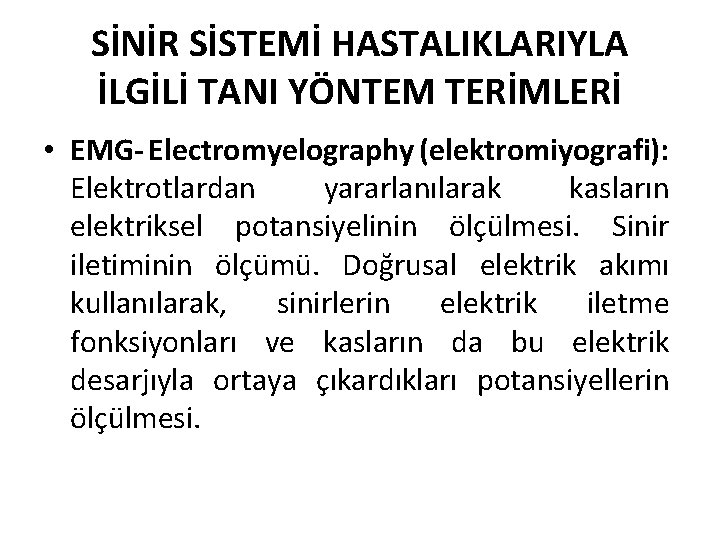 SİNİR SİSTEMİ HASTALIKLARIYLA İLGİLİ TANI YÖNTEM TERİMLERİ

• EMG- Electromyelography (elektromiyografi): Elektrotlardan yararlanılarak kasların elektriksel potansiyelinin ölçülmesi. Sinir iletiminin ölçümü. Doğrusal elektrik akımı kullanılarak, sinirlerin elektrik iletme fonksiyonları ve kasların da bu elektrik desarjıyla ortaya çıkardıkları potansiyellerin ölçülmesi.